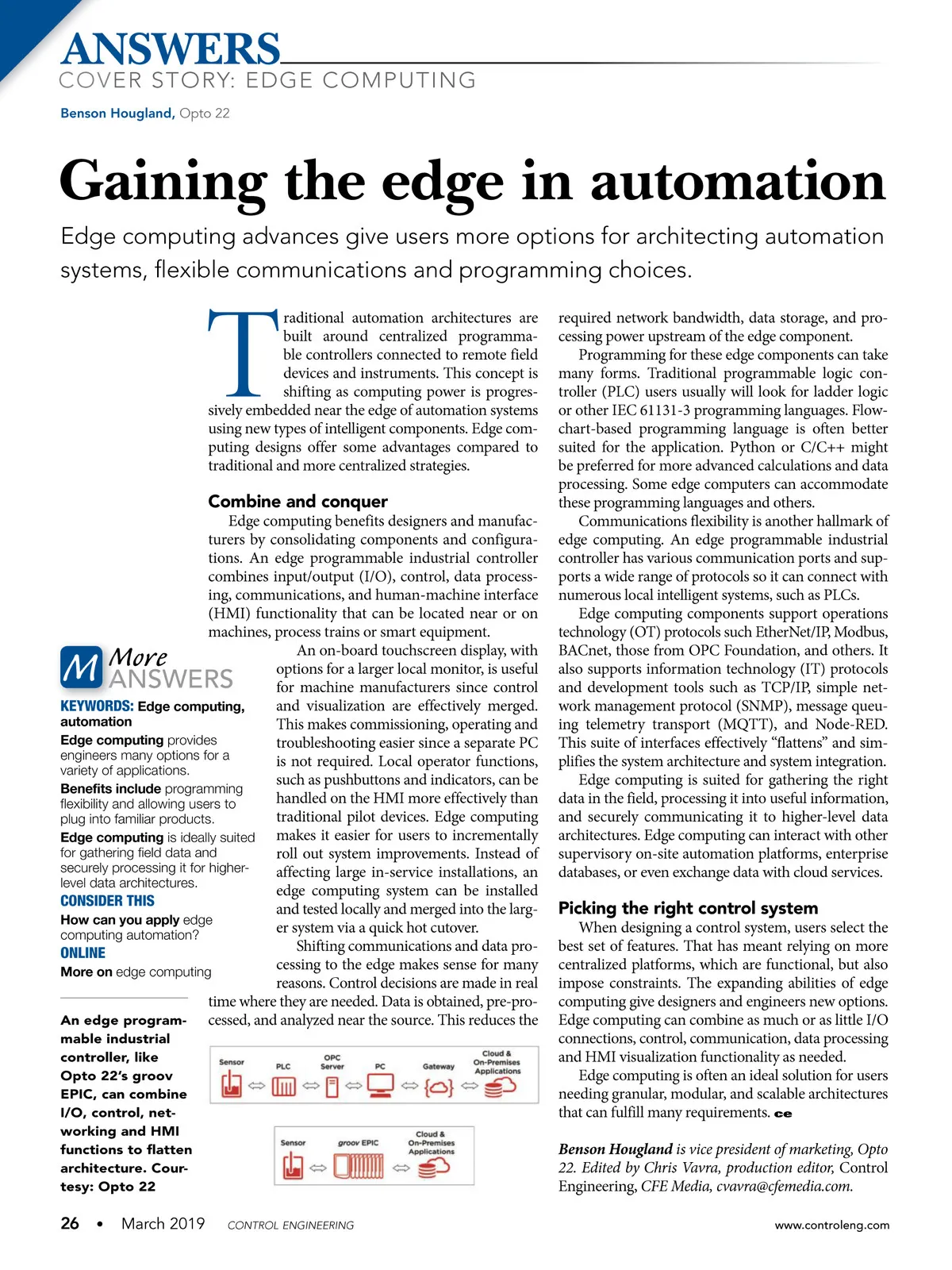 ANSWERS
COVER STORY: EDGE COMPUTING

Benson Hougland, Opto 22

Gaining the edge in automation

Edge computing advances give users more options for architecting automation systems, flexible communications and programming choices.

Traditional automation architectures are built around centralized programmable controllers connected to remote field devices and instruments. This concept is shifting as computing power is progressively embedded near the edge of automation systems using new types of intelligent components. Edge computing designs offer some advantages compared to traditional and more centralized strategies.

Combine and conquer

Edge computing benefits designers and manufacturers by consolidating components and configurations. An edge programmable industrial controller combines input/output (I/O), control, data processing, communications, and human-machine interface (HMI) functionality that can be located near or on machines, process trains or smart equipment.

An on-board touchscreen display, with options for a larger local monitor, is useful for machine manufacturers since control and visualization are effectively merged. This makes commissioning, operating and troubleshooting easier since a separate PC is not required. Local operator functions, such as pushbuttons and indicators, can be handled on the HMI more effectively than traditional pilot devices. Edge computing makes it easier for users to incrementally roll out system improvements. Instead of affecting large in-service installations, an edge computing system can be installed and tested locally and merged into the larger system via a quick hot cutover.

Shifting communications and data processing to the edge makes sense for many reasons. Control decisions are made in real time where they are needed. Data is obtained, pre-processed, and analyzed near the source. This reduces the required network bandwidth, data storage, and processing power upstream of the edge component.

Programming for these edge components can take many forms. Traditional programmable logic controller (PLC) users usually will look for ladder logic or other IEC 61131-3 programming languages. Flowchart-based programming language is often better suited for the application. Python or C/C++ might be preferred for more advanced calculations and data processing. Some edge computers can accommodate these programming languages and others.

Communications flexibility is another hallmark of edge computing. An edge programmable industrial controller has various communication ports and supports a wide range of protocols so it can connect with numerous local intelligent systems, such as PLCs.

Edge computing components support operations technology (OT) protocols such EtherNet/IP, Modbus, BACnet, those from OPC Foundation, and others. It also supports information technology (IT) protocols and development tools such as TCP/IP, simple network management protocol (SNMP), message queuing telemetry transport (MQTT), and Node-RED. This suite of interfaces effectively “flattens” and simplifies the system architecture and system integration.

Edge computing is suited for gathering the right data in the field, processing it into useful information, and securely communicating it to higher-level data architectures. Edge computing can interact with other supervisory on-site automation platforms, enterprise databases, or even exchange data with cloud services.

Picking the right control system

When designing a control system, users select the best set of features. That has meant relying on more centralized platforms, which are functional, but also impose constraints. The expanding abilities of edge computing give designers and engineers new options. Edge computing can combine as much or as little I/O connections, control, communication, data processing and HMI visualization functionality as needed.

Edge computing is often an ideal solution for users needing granular, modular, and scalable architectures that can fulfill many requirements. ce

Benson Hougland is vice president of marketing, Opto 22. Edited by Chris Vavra, production editor, Control Engineering, CFE Media, cvavra@cfemedia.com.

M More ANSWERS
KEYWORDS: Edge computing, automation
Edge computing provides engineers many options for a variety of applications.
Benefits include programming flexibility and allowing users to plug into familiar products.
Edge computing is ideally suited for gathering field data and securely processing it for higher-level data architectures.
CONSIDER THIS
How can you apply edge computing automation?
ONLINE
More on edge computing

An edge programmable industrial controller, like Opto 22’s groov EPIC, can combine I/O, control, networking and HMI functions to flatten architecture. Courtesy: Opto 22

Sensor PLC OPC Server PC Gateway Cloud & On-Premises Applications

Sensor groov EPIC Cloud & On-Premises Applications

26 • March 2019 CONTROL ENGINEERING www.controleng.com